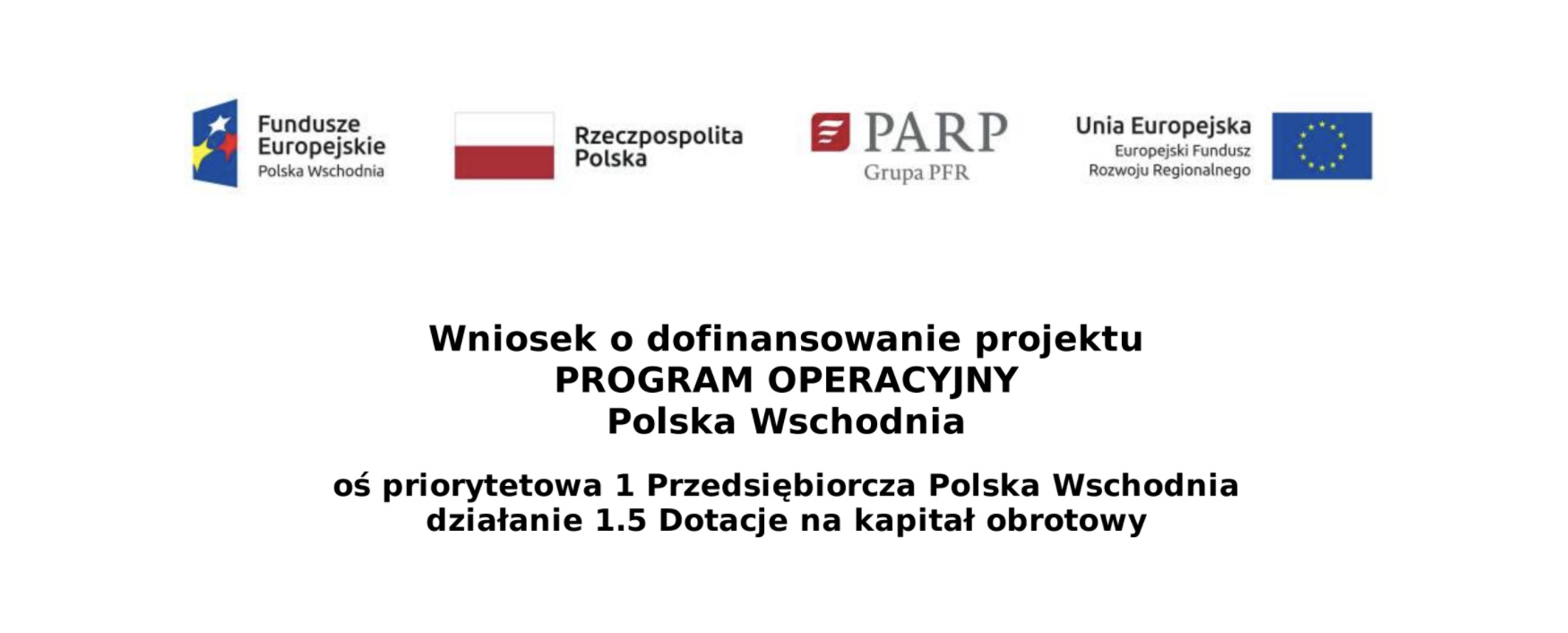 Fundusze Europejskie
Polska Wschodnia

Rzeczpospolita Polska

PARP
Grupa PFR

Unia Europejska
Europejski Fundusz Rozwoju Regionalnego

Wniosek o dofinansowanie projektu
PROGRAM OPERACYJNY
Polska Wschodnia

oś priorytetowa 1 Przedsiębiorcza Polska Wschodnia
działanie 1.5 Dotacje na kapitał obrotowy